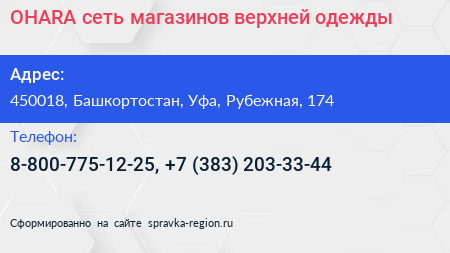 OHARA сеть магазинов верхней одежды

Адрес:

450018, Башкортостан, Уфа, Рубежная, 174

Телефон:

8-800-775-12-25, +7 (383) 203-33-44

Сформированно на сайте spravka-region.ru